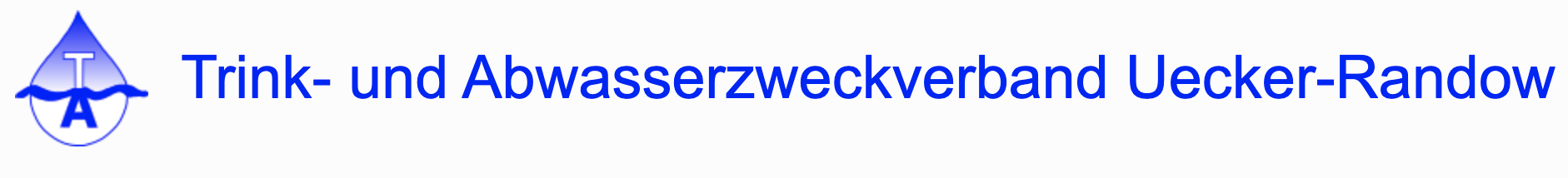 T
A

Trink- und Abwasserzweckverband Uecker-Randow